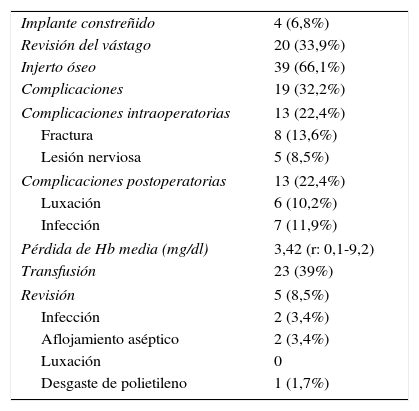 | | |
|---|---|
| Implante constreñido | 4 (6,8%) |
| Revisión del vástago | 20 (33,9%) |
| Injerto óseo | 39 (66,1%) |
| Complicaciones | 19 (32,2%) |
| Complicaciones intraoperatorias | 13 (22,4%) |
| Fractura | 8 (13,6%) |
| Lesión nerviosa | 5 (8,5%) |
| Complicaciones postoperatorias | 13 (22,4%) |
| Luxación | 6 (10,2%) |
| Infección | 7 (11,9%) |
| Pérdida de Hb media (mg/dl) | 3,42 (r: 0,1-9,2) |
| Transfusión | 23 (39%) |
| Revisión | 5 (8,5%) |
| Infección | 2 (3,4%) |
| Aflojamiento aséptico | 2 (3,4%) |
| Luxación | 0 |
| Desgaste de polietileno | 1 (1,7%) |